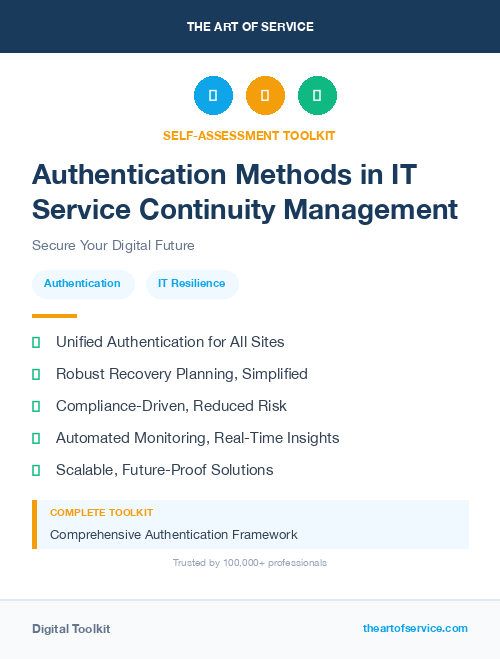 THE ART OF SERVICE

SELF-ASSESSMENT TOOLKIT

Authentication Methods in IT Service Continuity Management

Secure Your Digital Future

Authentication

IT Resilience

Unified Authentication for All Sites

Robust Recovery Planning, Simplified

Compliance-Driven, Reduced Risk

Automated Monitoring, Real-Time Insights

Scalable, Future-Proof Solutions

COMPLETE TOOLKIT

Comprehensive Authentication Framework

Trusted by 100,000+ professionals

Digital Toolkit

theartofservice.com